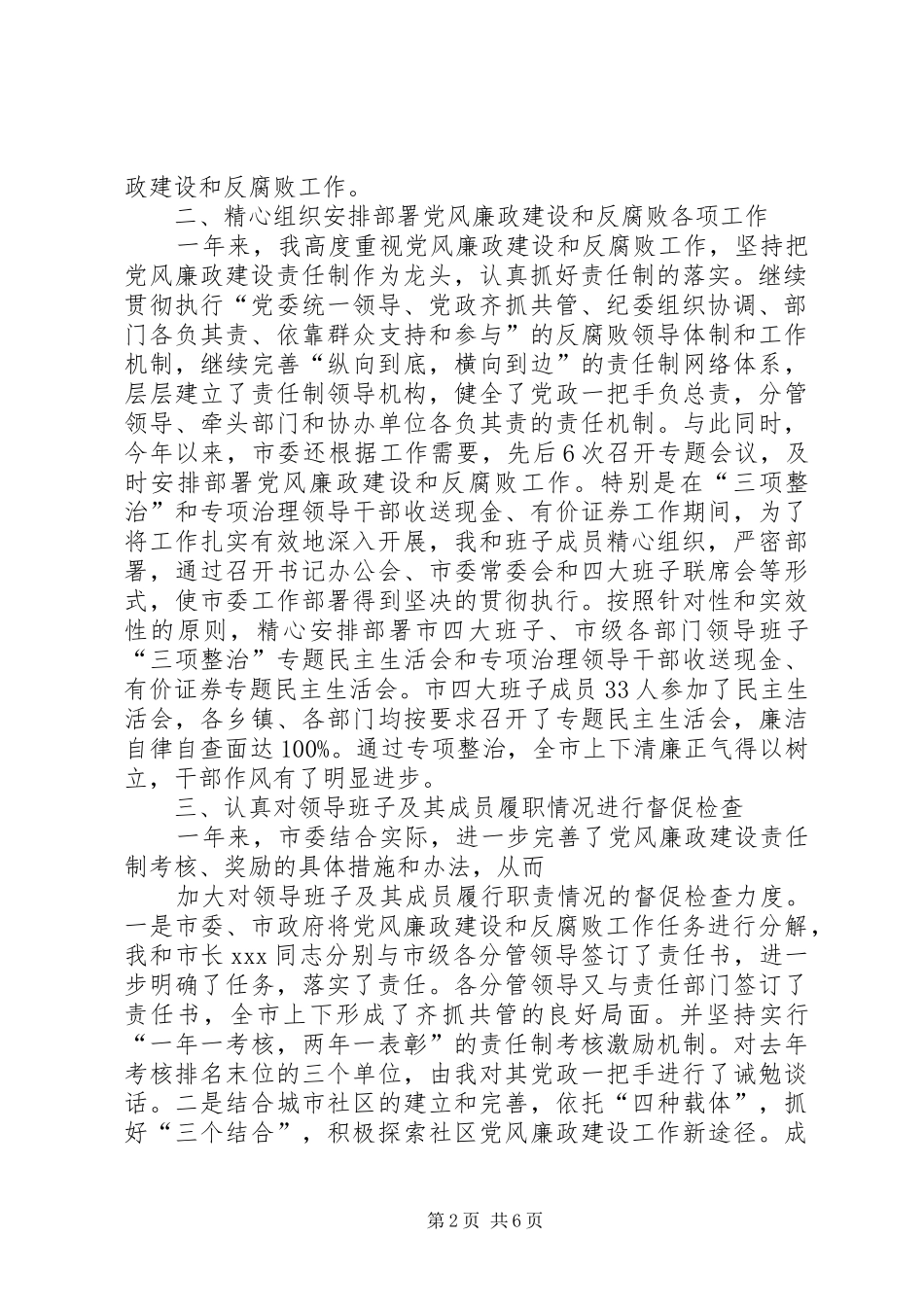 政建设和反腐败工作。

二、精心组织安排部署党风廉政建设和反腐败各项工作

一年来，我高度重视党风廉政建设和反腐败工作，坚持把党风廉政建设责任制作为龙头，认真抓好责任制的落实。继续贯彻执行“党委统一领导、党政齐抓共管、纪委组织协调、部门各负其责、依靠群众支持和参与”的反腐败领导体制和工作机制，继续完善“纵向到底，横向到边”的责任制网络体系，层层建立了责任制领导机构，健全了党政一把手负总责，分管领导、牵头部门和协办单位各负其责的责任机制。与此同时，今年以来，市委还根据工作需要，先后6次召开专题会议，及时安排部署党风廉政建设和反腐败工作。特别是在“三项整治”和专项治理领导干部收送现金、有价证券工作期间，为了将工作扎实有效地深入开展，我和班子成员精心组织，严密部署，通过召开书记办公会、市委常委会和四大班子联席会等形式，使市委工作部署得到坚决的贯彻执行。按照针对性和实效性的原则，精心安排部署市四大班子、市级各部门领导班子“三项整治”专题民主生活会和专项治理领导干部收送现金、有价证券专题民主生活会。市四大班子成员33人参加了民主生活会，各乡镇、各部门均按要求召开了专题民主生活会，廉洁自律自查面达100%。通过专项整治，全市上下清廉正气得以树立，干部作风有了明显进步。

三、认真对领导班子及其成员履职情况进行督促检查

一年来，市委结合实际，进一步完善了党风廉政建设责任制考核、奖励的具体措施和办法，从而

加大对领导班子及其成员履行职责情况的督促检查力度。一是市委、市政府将党风廉政建设和反腐败工作任务进行分解，我和市长xxx同志分别与市级各分管领导签订了责任书，进一步明确了任务，落实了责任。各分管领导又与责任部门签订了责任书，全市上下形成了齐抓共管的良好局面。并坚持实行“一年一考核，两年一表彰”的责任制考核激励机制。对去年考核排名末位的三个单位，由我对其党政一把手进行了诫勉谈话。二是结合城市社区的建立和完善，依托“四种载体”，抓好“三个结合”，积极探索社区党风廉政建设工作新途径。成

第2页 共6页